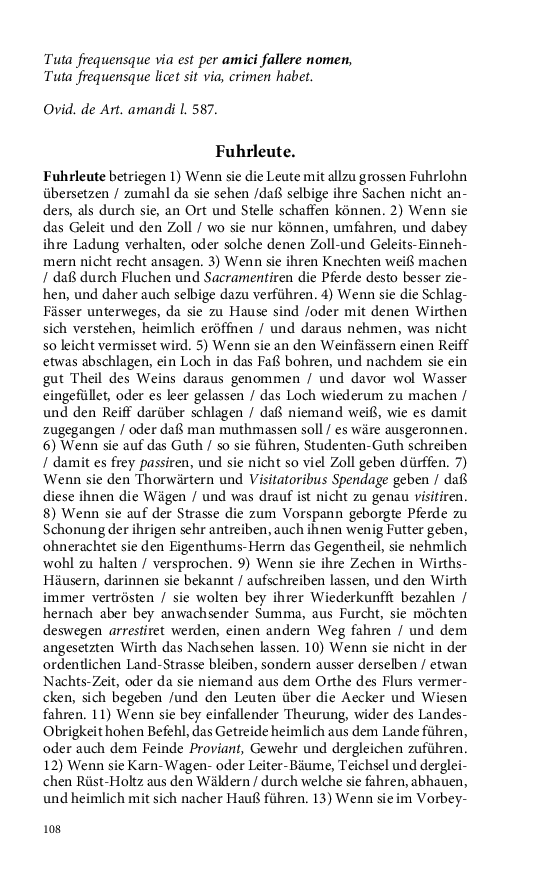 Tuta frequensque via est per amici fallere nomen,
Tuta frequensque licet sit via, crimen habet.

Ovid. de Art. amandi l. 587.

Fuhrleute.

Fuhrleute betriegen 1) Wenn sie die Leute mit allzu grossen Fuhrlohn übersetzen / zumahl da sie sehen /daß selbige ihre Sachen nicht anders, als durch sie, an Ort und Stelle schaffen können. 2) Wenn sie das Geleit und den Zoll / wo sie nur können, umfahren, und dabey ihre Ladung verhalten, oder solche denen Zoll-und Geleits-Einnehmern nicht recht ansagen. 3) Wenn sie ihren Knechten weiß machen / daß durch Fluchen und Sacramentiren die Pferde desto besser ziehen, und daher auch selbige dazu verführen. 4) Wenn sie die Schlag-Fässer unterweges, da sie zu Hause sind /oder mit denen Wirthen sich verstehen, heimlich eröffnen / und daraus nehmen, was nicht so leicht vermisset wird. 5) Wenn sie an den Weinfässern einen Reiff etwas abschlagen, ein Loch in das Faß bohren, und nachdem sie ein gut Theil des Weins daraus genommen / und davor wol Wasser eingefüllet, oder es leer gelassen / das Loch wiederum zu machen / und den Reiff darüber schlagen / daß niemand weiß, wie es damit zugegangen / oder daß man muthmassen soll / es wäre ausgeronnen. 6) Wenn sie auf das Guth / so sie führen, Studenten-Guth schreiben / damit es frey passiren, und sie nicht so viel Zoll geben dürffen. 7) Wenn sie den Thorwärtern und Visitatoribus Spendage geben / daß diese ihnen die Wägen / und was drauf ist nicht zu genau visitiren. 8) Wenn sie auf der Strasse die zum Vorspann geborgte Pferde zu Schonung der ihrigen sehr antreiben, auch ihnen wenig Futter geben, ohnerachtet sie den Eigenthums-Herrn das Gegentheil, sie nehmlich wohl zu halten / versprochen. 9) Wenn sie ihre Zechen in Wirths-Häusern, darinnen sie bekannt / aufschreiben lassen, und den Wirth immer vertrösten / sie wolten bey ihrer Wiederkunfft bezahlen / hernach aber bey anwachsender Summa, aus Furcht, sie möchten deswegen arrestiret werden, einen andern Weg fahren / und dem angesetzten Wirth das Nachsehen lassen. 10) Wenn sie nicht in der ordentlichen Land-Strasse bleiben, sondern ausser derselben / etwan Nachts-Zeit, oder da sie niemand aus dem Orthe des Flurs vermercken, sich begeben /und den Leuten über die Aecker und Wiesen fahren. 11) Wenn sie bey einfallender Theurung, wider des Landes-Obrigkeit hohen Befehl, das Getreide heimlich aus dem Lande führen, oder auch dem Feinde Proviant, Gewehr und dergleichen zuführen. 12) Wenn sie Karn-Wagen- oder Leiter-Bäume, Teichsel und dergleichen Rüst-Holtz aus den Wäldern / durch welche sie fahren, abhauen, und heimlich mit sich nacher Hauß führen. 13) Wenn sie im Vorbey-

108